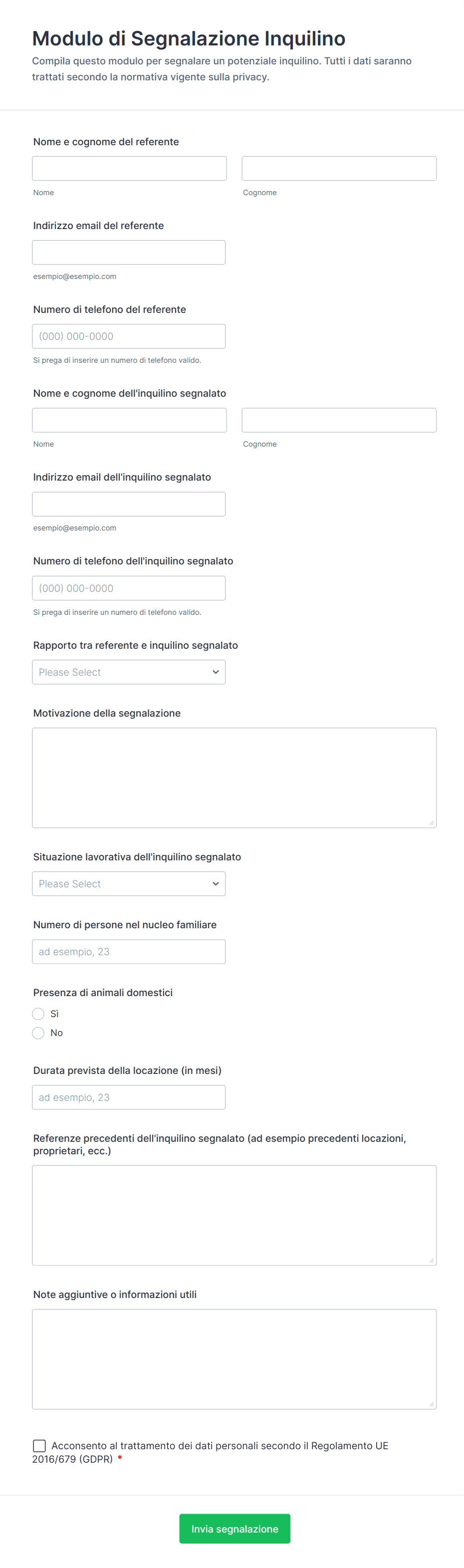 Modulo di Segnalazione Inquilino

Compila questo modulo per segnalare un potenziale inquilino. Tutti i dati saranno trattati secondo la normativa vigente sulla privacy.

Nome e cognome del referente

Nome

Cognome

Indirizzo email del referente

esempio@esempio.com

Numero di telefono del referente

(000) 000-0000

Si prega di inserire un numero di telefono valido.

Nome e cognome dell'inquilino segnalato

Nome

Cognome

Indirizzo email dell'inquilino segnalato

esempio@esempio.com

Numero di telefono dell'inquilino segnalato

(000) 000-0000

Si prega di inserire un numero di telefono valido.

Rapporto tra referente e inquilino segnalato

Please Select

Motivazione della segnalazione

Situazione lavorativa dell'inquilino segnalato

Please Select

Numero di persone nel nucleo familiare

ad esempio, 23

Presenza di animali domestici

Sì

No

Durata prevista della locazione (in mesi)

ad esempio, 23

Referenze precedenti dell'inquilino segnalato (ad esempio precedenti locazioni, proprietari, ecc.)

Note aggiuntive o informazioni utili

Acconsento al trattamento dei dati personali secondo il Regolamento UE 2016/679 (GDPR) *

Invia segnalazione